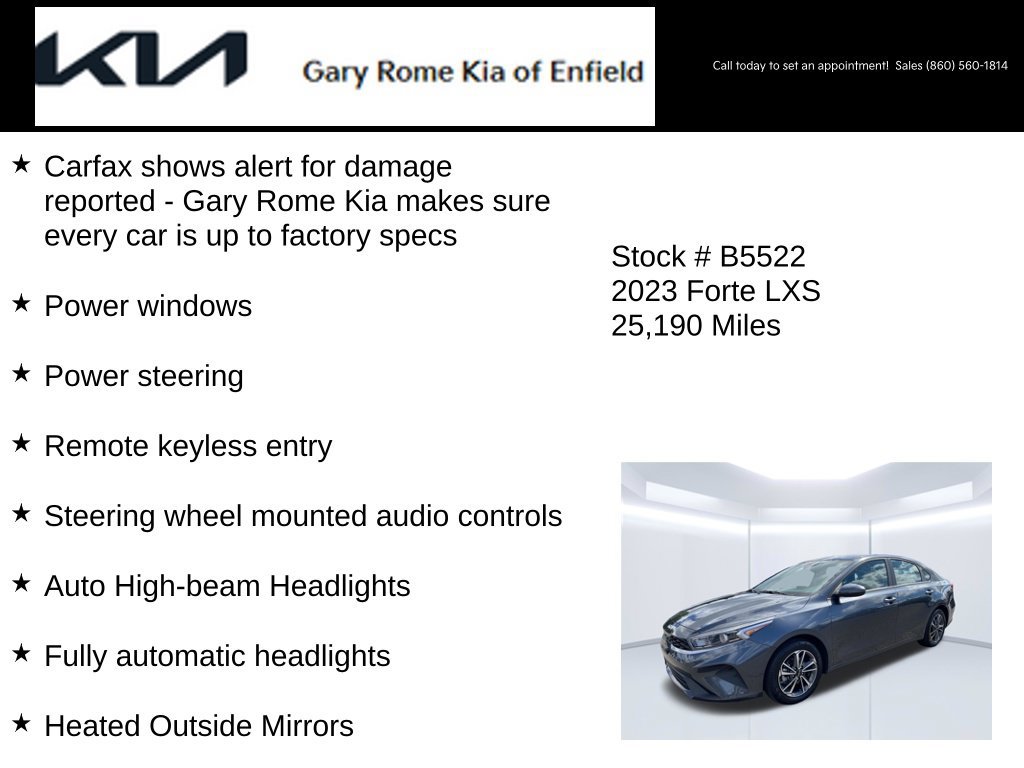 KIA

Gary Rome Kia of Enfield

Call today to set an appointment! Sales (860) 560-1814

★ Carfax shows alert for damage reported - Gary Rome Kia makes sure every car is up to factory specs

★ Power windows

★ Power steering

★ Remote keyless entry

★ Steering wheel mounted audio controls

★ Auto High-beam Headlights

★ Fully automatic headlights

★ Heated Outside Mirrors

Stock # B5522
2023 Forte LXS
25,190 Miles